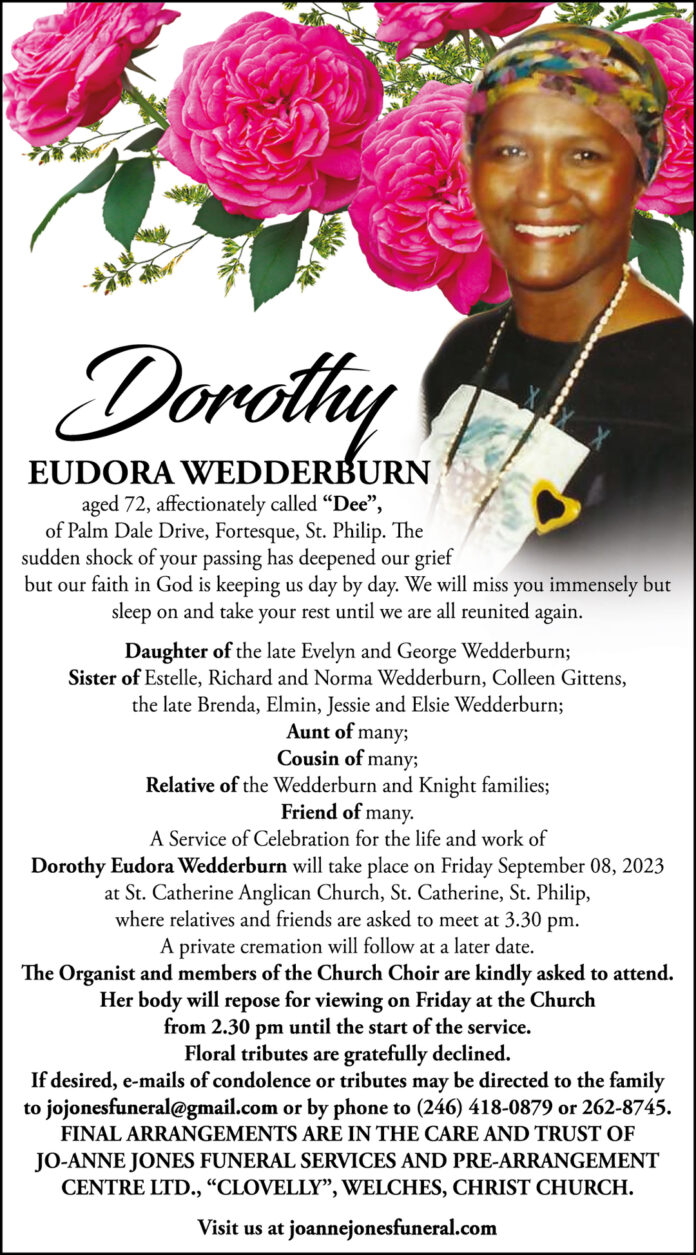 Dorothy

EUDORA WEDDERBURN

aged 72, affectionately called "Dee", of Palm Dale Drive, Fortesque, St. Philip. The sudden shock of your passing has deepened our grief but our faith in God is keeping us day by day. We will miss you immensely but sleep on and take your rest until we are all reunited again.

Daughter of the late Evelyn and George Wedderburn;
Sister of Estelle, Richard and Norma Wedderburn, Colleen Gittens, the late Brenda, Elmin, Jessie and Elsie Wedderburn;
Aunt of many;
Cousin of many;
Relative of the Wedderburn and Knight families;
Friend of many.

A Service of Celebration for the life and work of Dorothy Eudora Wedderburn will take place on Friday September 08, 2023 at St. Catherine Anglican Church, St. Catherine, St. Philip, where relatives and friends are asked to meet at 3.30 pm.
A private cremation will follow at a later date.
The Organist and members of the Church Choir are kindly asked to attend.
Her body will repose for viewing on Friday at the Church from 2.30 pm until the start of the service.
Floral tributes are gratefully declined.
If desired, e-mails of condolence or tributes may be directed to the family to jojonesfuneral@gmail.com or by phone to (246) 418-0879 or 262-8745.
FINAL ARRANGEMENTS ARE IN THE CARE AND TRUST OF JO-ANNE JONES FUNERAL SERVICES AND PRE-ARRANGEMENT CENTRE LTD., "CLOVELLY", WELCHES, CHRIST CHURCH.

Visit us at joannejonesfuneral.com